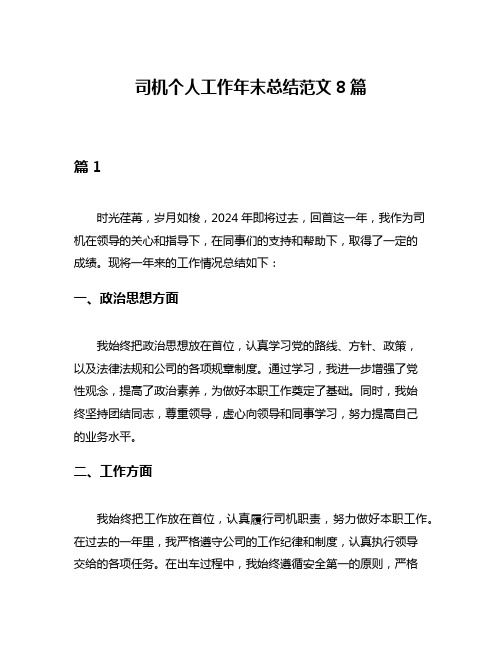 司机个人工作年末总结范文 8 篇

篇 1

时光荏苒，岁月如梭，2024 年即将过去，回首这一年，我作为司机在领导的关心和指导下，在同事们的支持和帮助下，取得了一定的成绩。现将一年来的工作情况总结如下：

一、政治思想方面

我始终把政治思想放在首位，认真学习党的路线、方针、政策，以及法律法规和公司的各项规章制度。通过学习，我进一步增强了党性观念，提高了政治素养，为做好本职工作奠定了基础。同时，我始终坚持团结同志，尊重领导，虚心向领导和同事学习，努力提高自己的业务水平。

二、工作方面

我始终把工作放在首位，认真履行司机职责，努力做好本职工作。在过去的一年里，我严格遵守公司的工作纪律和制度，认真执行领导交给的各项任务。在出车过程中，我始终遵循安全第一的原则，严格